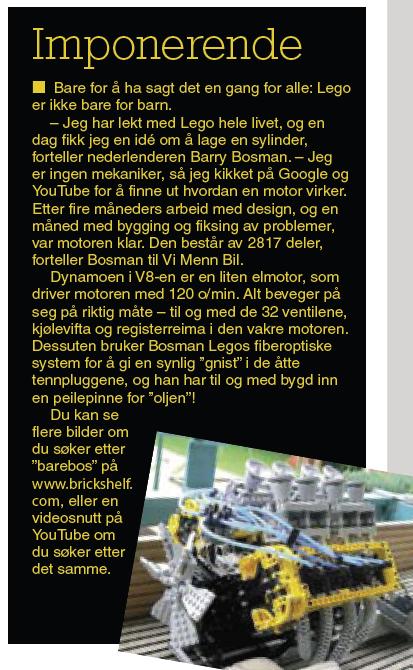 Imponerende

Bare for å ha sagt det en gang for alle: Lego er ikke bare for barn.

– Jeg har lekt med Lego hele livet, og en dag fikk jeg en idé om å lage en sylinder, forteller nederlenderen Barry Bosman. – Jeg er ingen mekaniker, så jeg kikket på Google og YouTube for å finne ut hvordan en motor virker. Etter fire måneders arbeid med design, og en måned med bygging og fiksing av problemer, var motoren klar. Den består av 2817 deler, forteller Bosman til Vi Menn Bil.

Dynamoen i V8-en er en liten elmotor, som driver motoren med 120 o/min. Alt beveger på seg på riktig måte – til og med de 32 ventilene, kjølevifta og registerreima i den vakre motoren. Dessuten bruker Bosman Legos fiberoptiske system for å gi en synlig "gnist" i de åtte tennpluggene, og han har til og med bygd inn en peilepinne for "oljen"!

Du kan se flere bilder om du søker etter "barebos" på www.brickshelf.com, eller en videosnutt på YouTube om du søker etter det samme.